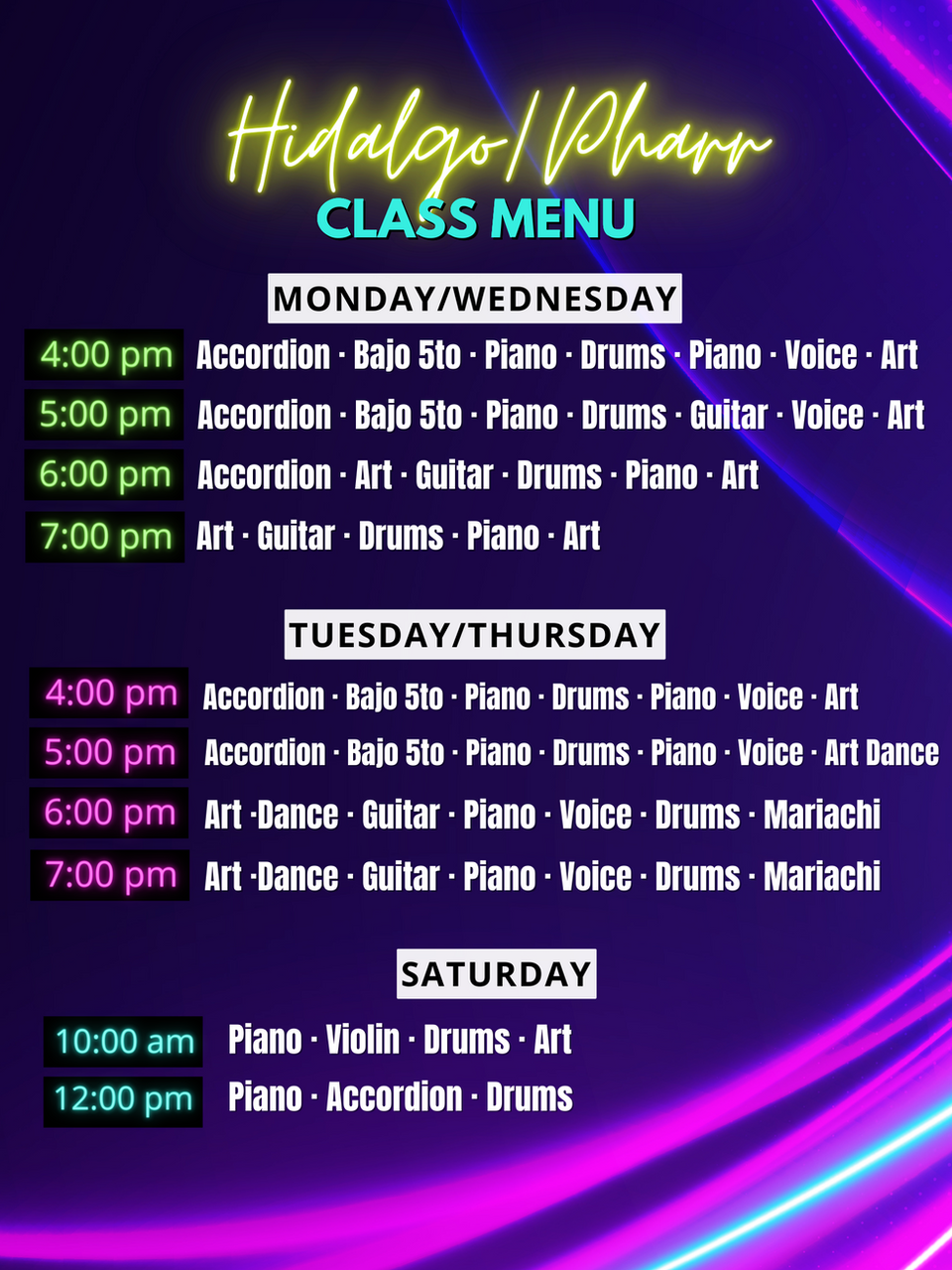 Hidalgo/Pharr
CLASS MENU

MONDAY/WEDNESDAY

4:00 pm Accordion · Bajo 5to · Piano · Drums · Piano · Voice · Art
5:00 pm Accordion · Bajo 5to · Piano · Drums · Guitar · Voice · Art
6:00 pm Accordion · Art · Guitar · Drums · Piano · Art
7:00 pm Art · Guitar · Drums · Piano · Art

TUESDAY/THURSDAY

4:00 pm Accordion · Bajo 5to · Piano · Drums · Piano · Voice · Art
5:00 pm Accordion · Bajo 5to · Piano · Drums · Piano · Voice · Art Dance
6:00 pm Art ·Dance · Guitar · Piano · Voice · Drums · Mariachi
7:00 pm Art ·Dance · Guitar · Piano · Voice · Drums · Mariachi

SATURDAY

10:00 am Piano · Violin · Drums · Art
12:00 pm Piano · Accordion · Drums